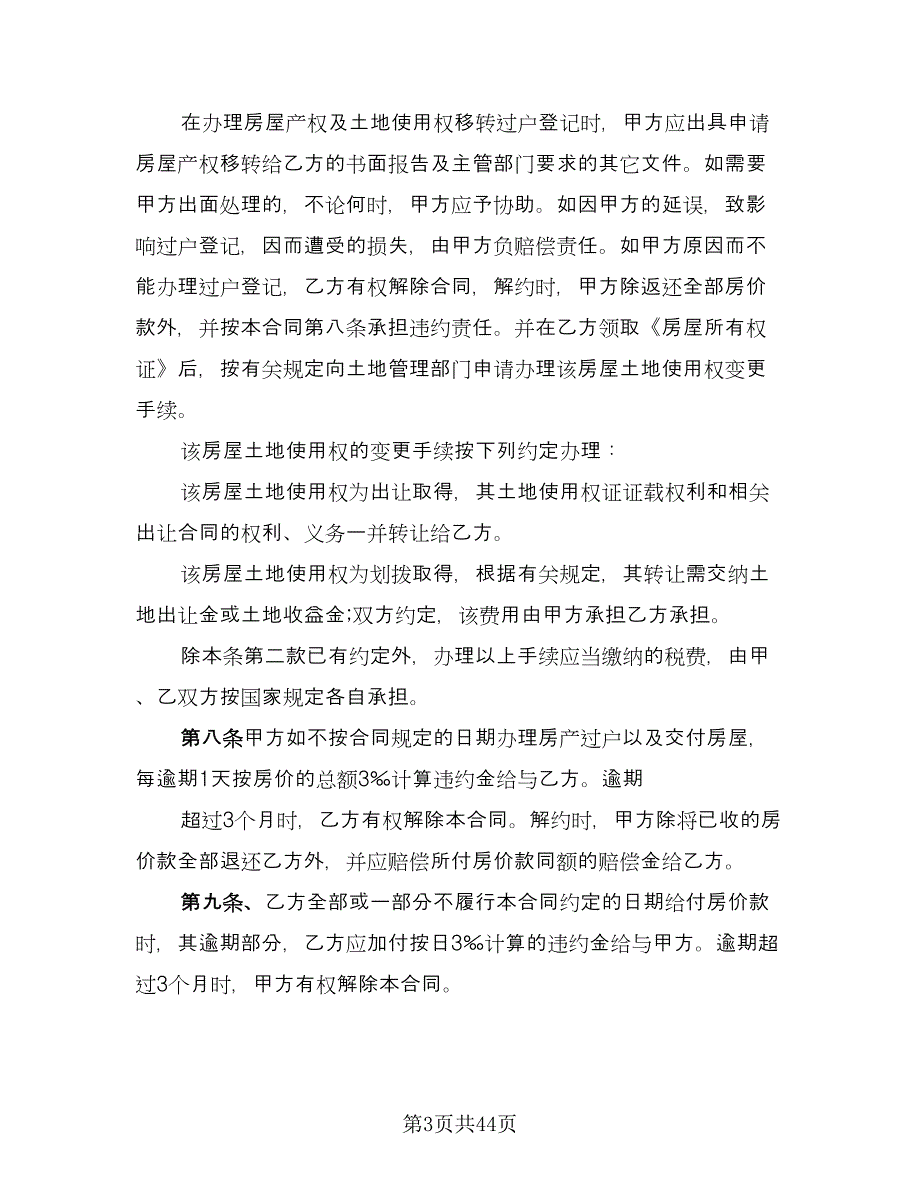 在办理房屋产权及土地使用权移转过户登记时，甲方应出具申请房屋产权移转给乙方的书面报告及主管部门要求的其它文件。如需要甲方出面处理的，不论何时，甲方应予协助。如因甲方的延误，致影响过户登记，因而遭受的损失，由甲方负赔偿责任。如甲方原因而不能办理过户登记，乙方有权解除合同，解约时，甲方除返还全部房价款外，并按本合同第八条承担违约责任。并在乙方领取《房屋所有权证》后，按有关规定向土地管理部门申请办理该房屋土地使用权变更手续。

该房屋土地使用权的变更手续按下列约定办理：

该房屋土地使用权为出让取得，其土地使用权证证载权利和相关出让合同的权利、义务一并转让给乙方。

该房屋土地使用权为划拨取得，根据有关规定，其转让需交纳土地出让金或土地收益金;双方约定，该费用由甲方承担乙方承担。

除本条第二款已有约定外，办理以上手续应当缴纳的税费，由甲、乙双方按国家规定各自承担。

第八条甲方如不按合同规定的日期办理房产过户以及交付房屋，每逾期1天按房价的总额3‰计算违约金给与乙方。逾期

超过3个月时，乙方有权解除本合同。解约时，甲方除将已收的房价款全部退还乙方外，并应赔偿所付房价款同额的赔偿金给乙方。

第九条、乙方全部或一部分不履行本合同约定的日期给付房价款时，其逾期部分，乙方应加付按日3‰计算的违约金给与甲方。逾期超过3个月时，甲方有权解除本合同。

第3页共44页